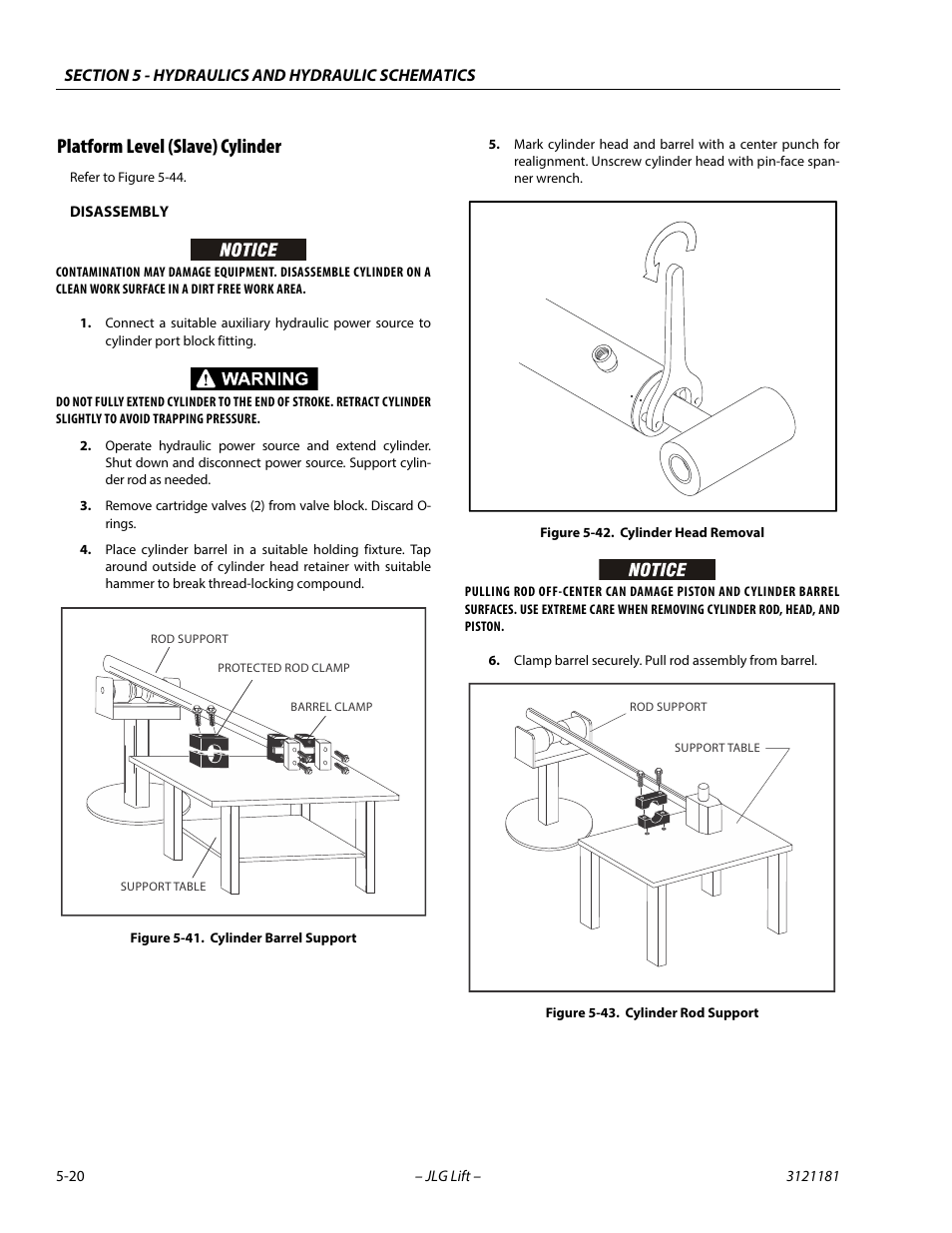 SECTION 5 - HYDRAULICS AND HYDRAULIC SCHEMATICS

Platform Level (Slave) Cylinder

Refer to Figure 5-44.

DISASSEMBLY

NOTICE

CONTAMINATION MAY DAMAGE EQUIPMENT. DISASSEMBLE CYLINDER ON A CLEAN WORK SURFACE IN A DIRT FREE WORK AREA.

1. Connect a suitable auxiliary hydraulic power source to cylinder port block fitting.

WARNING

DO NOT FULLY EXTEND CYLINDER TO THE END OF STROKE. RETRACT CYLINDER SLIGHTLY TO AVOID TRAPPING PRESSURE.

2. Operate hydraulic power source and extend cylinder. Shut down and disconnect power source. Support cylinder rod as needed.

3. Remove cartridge valves (2) from valve block. Discard O-rings.

4. Place cylinder barrel in a suitable holding fixture. Tap around outside of cylinder head retainer with suitable hammer to break thread-locking compound.

ROD SUPPORT
PROTECTED ROD CLAMP
BARREL CLAMP
SUPPORT TABLE

Figure 5-41. Cylinder Barrel Support

5. Mark cylinder head and barrel with a center punch for realignment. Unscrew cylinder head with pin-face spanner wrench.

Figure 5-42. Cylinder Head Removal

NOTICE

PULLING ROD OFF-CENTER CAN DAMAGE PISTON AND CYLINDER BARREL SURFACES. USE EXTREME CARE WHEN REMOVING CYLINDER ROD, HEAD, AND PISTON.

6. Clamp barrel securely. Pull rod assembly from barrel.

ROD SUPPORT
SUPPORT TABLE

Figure 5-43. Cylinder Rod Support

5-20 – JLG Lift – 3121181